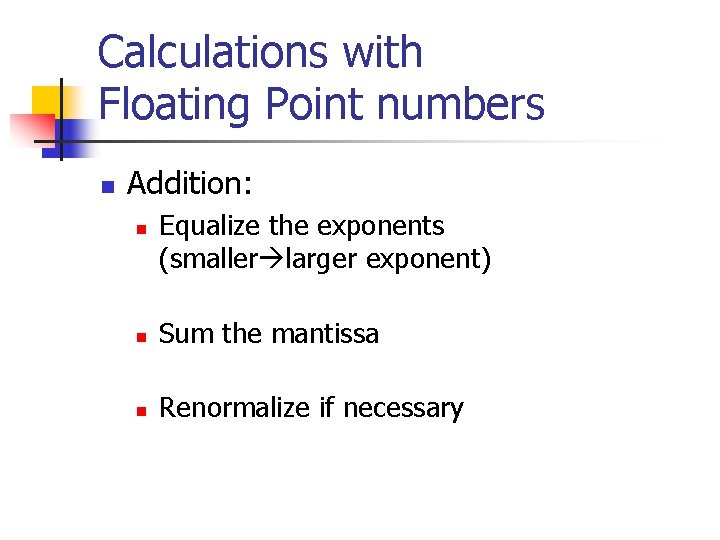 Calculations with Floating Point numbers

• Addition:
• Equalize the exponents (smaller→larger exponent)
• Sum the mantissa
• Renormalize if necessary